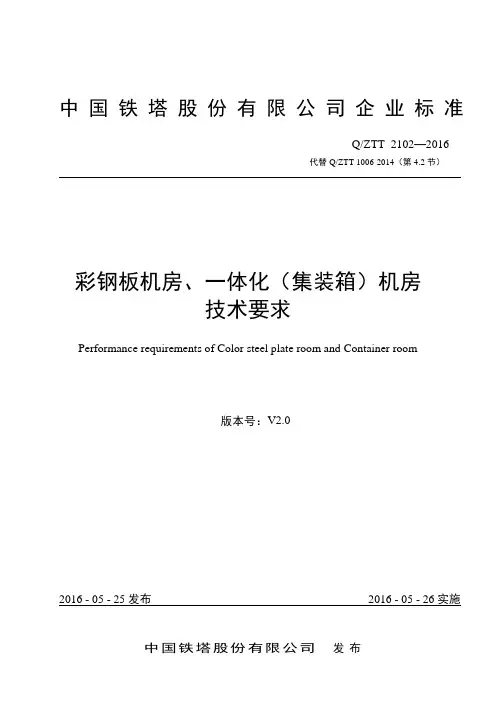 中国铁塔股份有限公司企业标准

Q/ZTT 2102—2016

代替 Q/ZTT 1006 2014（第 4.2 节）

彩钢板机房、一体化（集装箱）机房
技术要求

Performance requirements of Color steel plate room and Container room

版本号：V2.0

2016 - 05 - 25 发布

2016 - 05 - 26 实施

中国铁塔股份有限公司 发布